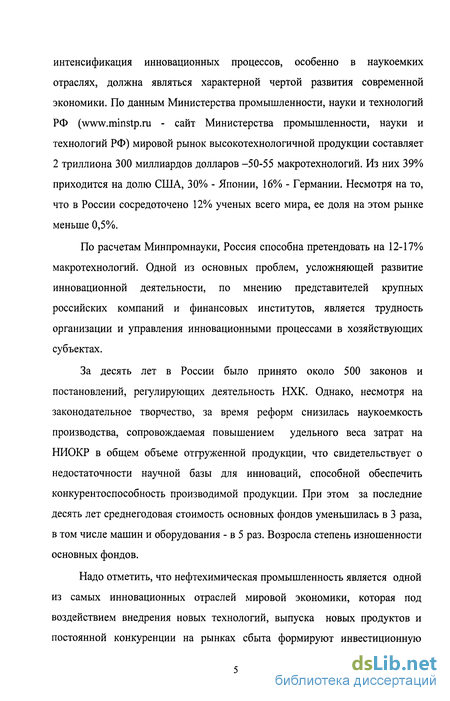 интенсификация инновационных процессов, особенно в наукоемких отраслях, должна являться характерной чертой развития современной экономики. По данным Министерства промышленности, науки и технологий РФ (www.minstp.ru - сайт Министерства промышленности, науки и технологий РФ) мировой рынок высокотехнологичной продукции составляет 2 триллиона 300 миллиардов долларов –50-55 макротехнологий. Из них 39% приходится на долю США, 30% - Японии, 16% - Германии. Несмотря на то, что в России сосредоточено 12% ученых всего мира, ее доля на этом рынке меньше 0,5%.

По расчетам Минпромнауки, Россия способна претендовать на 12-17% макротехнологий. Одной из основных проблем, усложняющей развитие инновационной деятельности, по мнению представителей крупных российских компаний и финансовых институтов, является трудность организации и управления инновационными процессами в хозяйствующих субъектах.

За десять лет в России было принято около 500 законов и постановлений, регулирующих деятельность НХК. Однако, несмотря на законодательное творчество, за время реформ снизилась наукоемкость производства, сопровождаемая повышением удельного веса затрат на НИОКР в общем объеме отгруженной продукции, что свидетельствует о недостаточности научной базы для инноваций, способной обеспечить конкурентоспособность производимой продукции. При этом за последние десять лет среднегодовая стоимость основных фондов уменьшилась в 3 раза, в том числе машин и оборудования - в 5 раз. Возросла степень изношенности основных фондов.

Надо отметить, что нефтехимическая промышленность является одной из самых инновационных отраслей мировой экономики, которая под воздействием внедрения новых технологий, выпуска новых продуктов и постоянной конкуренции на рынках сбыта формируют инвестиционную

5

dsLib.net
библиотека диссертаций